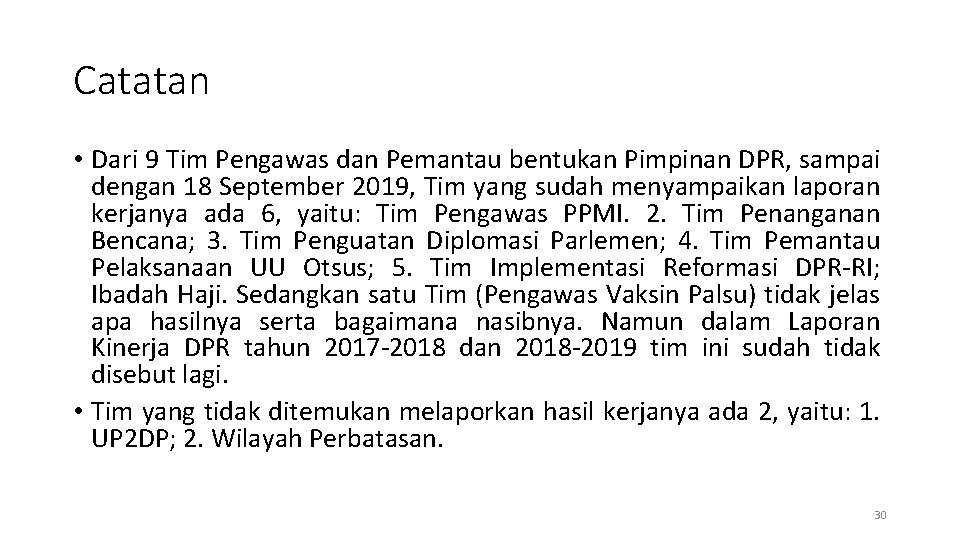 Catatan

• Dari 9 Tim Pengawas dan Pemantau bentukan Pimpinan DPR, sampai dengan 18 September 2019, Tim yang sudah menyampaikan laporan kerjanya ada 6, yaitu: Tim Pengawas PPMI. 2. Tim Penanganan Bencana; 3. Tim Penguatan Diplomasi Parlemen; 4. Tim Pemantau Pelaksanaan UU Otsus; 5. Tim Implementasi Reformasi DPR-RI; Ibadah Haji. Sedangkan satu Tim (Pengawas Vaksin Palsu) tidak jelas apa hasilnya serta bagaimana nasibnya. Namun dalam Laporan Kinerja DPR tahun 2017-2018 dan 2018-2019 tim ini sudah tidak disebut lagi.

• Tim yang tidak ditemukan melaporkan hasil kerjanya ada 2, yaitu: 1. UP2DP; 2. Wilayah Perbatasan.

30